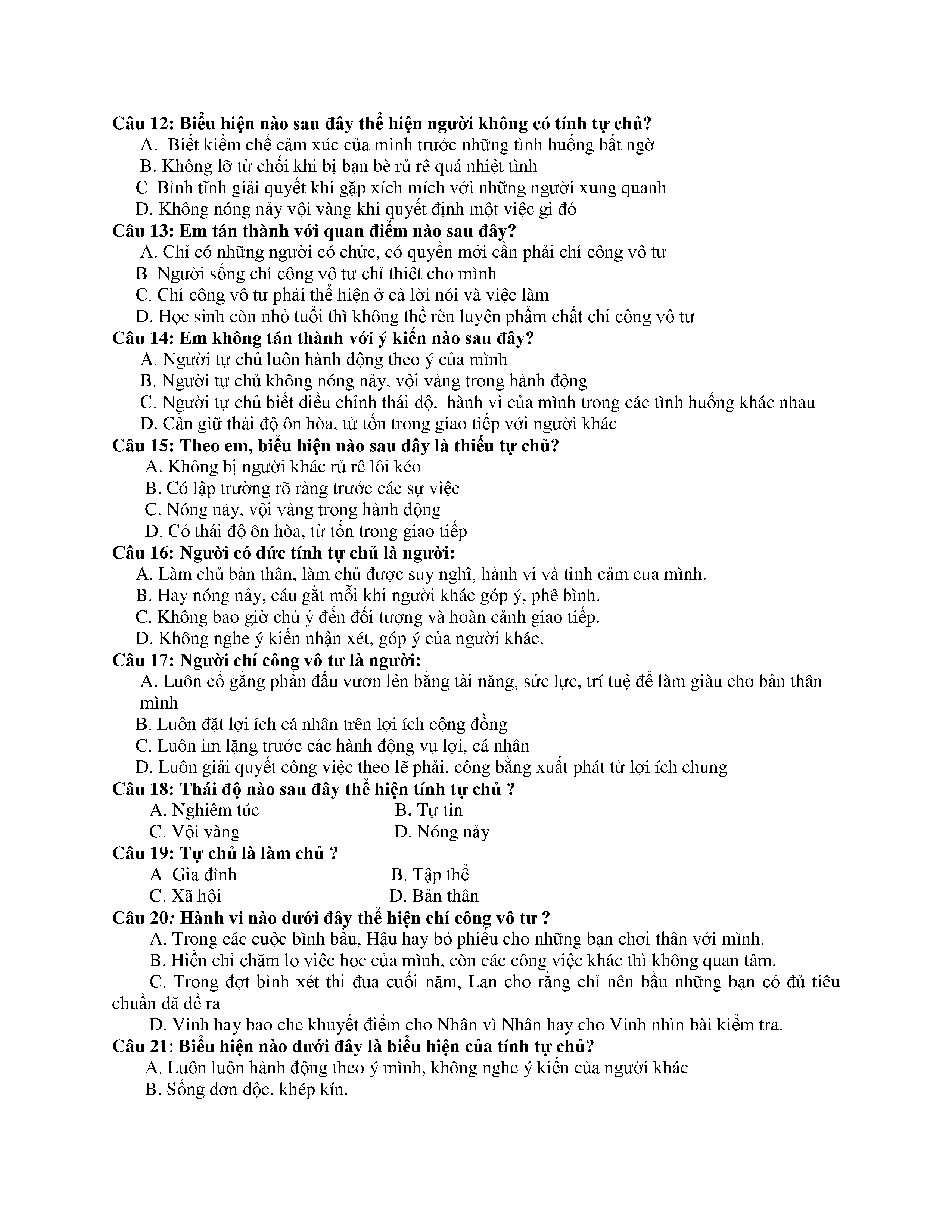 Câu 12: Biểu hiện nào sau đây thể hiện người không có tính tự chủ?
A. Biết kiềm chế cảm xúc của mình trước những tình huống bất ngờ
B. Không lỡ từ chối khi bị bạn bè rủ rê quá nhiệt tình
C. Bình tĩnh giải quyết khi gặp xích mích với những người xung quanh
D. Không nóng nảy vội vàng khi quyết định một việc gì đó
Câu 13: Em tán thành với quan điểm nào sau đây?
A. Chỉ có những người có chức, có quyền mới cần phải chí công vô tư
B. Người sống chí công vô tư chỉ thiệt cho mình
C. Chí công vô tư phải thể hiện ở cả lời nói và việc làm
D. Học sinh còn nhỏ tuổi thì không thể rèn luyện phẩm chất chí công vô tư
Câu 14: Em không tán thành với ý kiến nào sau đây?
A. Người tự chủ luôn hành động theo ý của mình
B. Người tự chủ không nóng nảy, vội vàng trong hành động
C. Người tự chủ biết điều chỉnh thái độ, hành vi của mình trong các tình huống khác nhau
D. Cần giữ thái độ ôn hòa, từ tốn trong giao tiếp với người khác
Câu 15: Theo em, biểu hiện nào sau đây là thiếu tự chủ?
A. Không bị người khác rủ rê lôi kéo
B. Có lập trường rõ ràng trước các sự việc
C. Nóng nảy, vội vàng trong hành động
D. Có thái độ ôn hòa, từ tốn trong giao tiếp
Câu 16: Người có đức tính tự chủ là người:
A. Làm chủ bản thân, làm chủ được suy nghĩ, hành vi và tình cảm của mình.
B. Hay nóng nảy, cáu gắt mỗi khi người khác góp ý, phê bình.
C. Không bao giờ chú ý đến đối tượng và hoàn cảnh giao tiếp.
D. Không nghe ý kiến nhận xét, góp ý của người khác.
Câu 17: Người chí công vô tư là người:
A. Luôn cố gắng phấn đấu vươn lên bằng tài năng, sức lực, trí tuệ để làm giàu cho bản thân mình
B. Luôn đặt lợi ích cá nhân trên lợi ích cộng đồng
C. Luôn im lặng trước các hành động vụ lợi, cá nhân
D. Luôn giải quyết công việc theo lẽ phải, công bằng xuất phát từ lợi ích chung
Câu 18: Thái độ nào sau đây thể hiện tính tự chủ ?
A. Nghiêm túc
B. Tự tin
C. Vội vàng
D. Nóng nảy
Câu 19: Tự chủ là làm chủ ?
A. Gia đình
B. Tập thể
C. Xã hội
D. Bản thân
Câu 20: Hành vi nào dưới đây thể hiện chí công vô tư ?
A. Trong các cuộc bình bầu, Hậu hay bỏ phiếu cho những bạn chơi thân với mình.
B. Hiền chỉ chăm lo việc học của mình, còn các công việc khác thì không quan tâm.
C. Trong đợt bình xét thi đua cuối năm, Lan cho rằng chỉ nên bầu những bạn có đủ tiêu chuẩn đã đề ra
D. Vinh hay bao che khuyết điểm cho Nhân vì Nhân hay cho Vinh nhìn bài kiểm tra.
Câu 21: Biểu hiện nào dưới đây là biểu hiện của tính tự chủ?
A. Luôn luôn hành động theo ý mình, không nghe ý kiến của người khác
B. Sống đơn độc, khép kín.